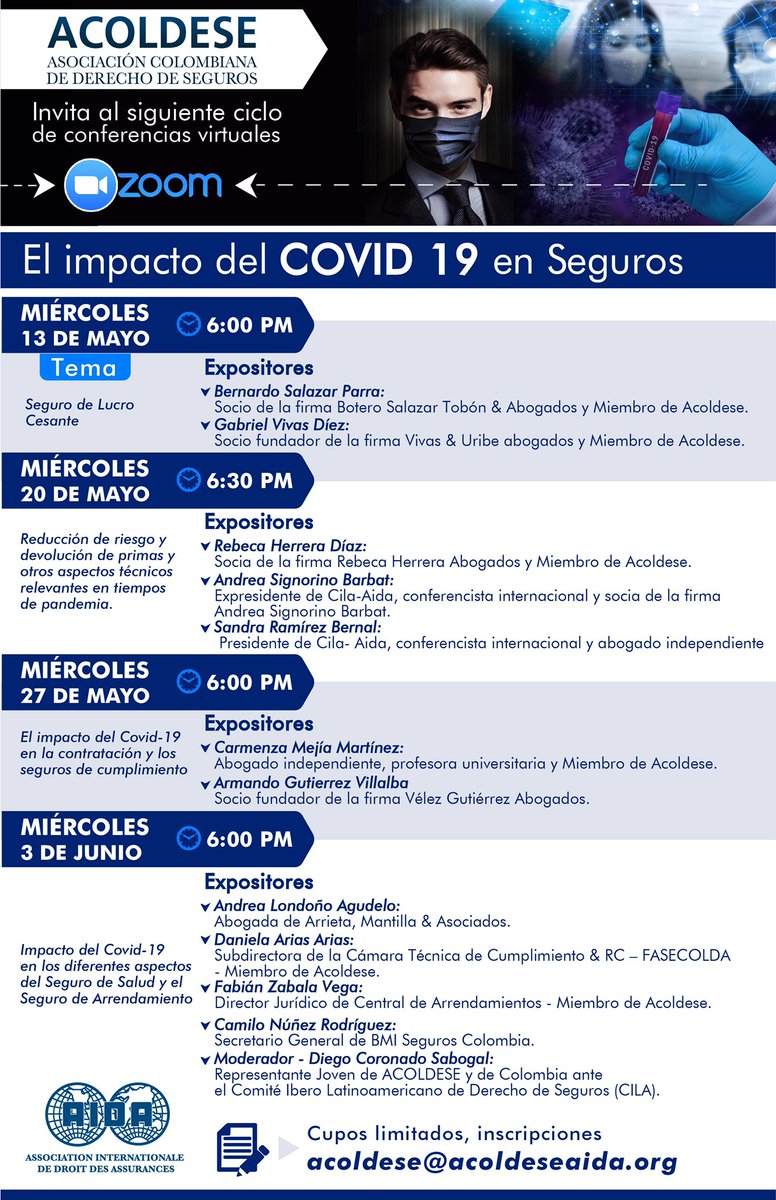 ACOLDESE
ASOCIACIÓN COLOMBIANA DE DERECHO DE SEGUROS

Invita al siguiente ciclo de conferencias virtuales

zoom

COVID-19

El impacto del COVID 19 en Seguros

MIÉRCOLES 13 DE MAYO
6:00 PM

Tema
Seguro de Lucro Cesante

Expositores
Bernardo Salazar Parra:
Socio de la firma Botero Salazar Tobón & Abogados y Miembro de Acoldese.
Gabriel Vivas Díez:
Socio fundador de la firma Vivas & Uribe abogados y Miembro de Acoldese.

MIÉRCOLES 20 DE MAYO
6:30 PM

Reducción de riesgo y devolución de primas y otros aspectos técnicos relevantes en tiempos de pandemia.

Expositores
Rebeca Herrera Díaz:
Socia de la firma Rebeca Herrera Abogados y Miembro de Acoldese.
Andrea Signorino Barbat:
Expresidente de Cila-Aida, conferencista internacional y socia de la firma Andrea Signorino Barbat.
Sandra Ramírez Bernal:
Presidente de Cila- Aida, conferencista internacional y abogado independiente

MIÉRCOLES 27 DE MAYO
6:00 PM

El impacto del Covid-19 en la contratación y los seguros de cumplimiento

Expositores
Carmenza Mejía Martínez:
Abogado independiente, profesora universitaria y Miembro de Acoldese.
Armando Gutierrez Villalba
Socio fundador de la firma Vélez Gutiérrez Abogados.

MIÉRCOLES 3 DE JUNIO
6:00 PM

Impacto del Covid-19 en los diferentes aspectos del Seguro de Salud y el Seguro de Arrendamiento

Expositores
Andrea Londoño Agudelo:
Abogada de Arrieta, Mantilla & Asociados.
Daniela Arias Arias:
Subdirectora de la Cámara Técnica de Cumplimiento & RC – FASECOLDA - Miembro de Acoldese.
Fabián Zabala Vega:
Director Jurídico de Central de Arrendamientos - Miembro de Acoldese.
Camilo Núñez Rodríguez:
Secretario General de BMI Seguros Colombia.
Moderador - Diego Coronado Sabogal:
Representante Joven de ACOLDESE y de Colombia ante el Comité Ibero Latinoamericano de Derecho de Seguros (CILA).

AIDA
ASSOCIATION INTERNATIONALE DE DROIT DES ASSURANCES

Cupos limitados, inscripciones
acoldese@acoldeseaida.org